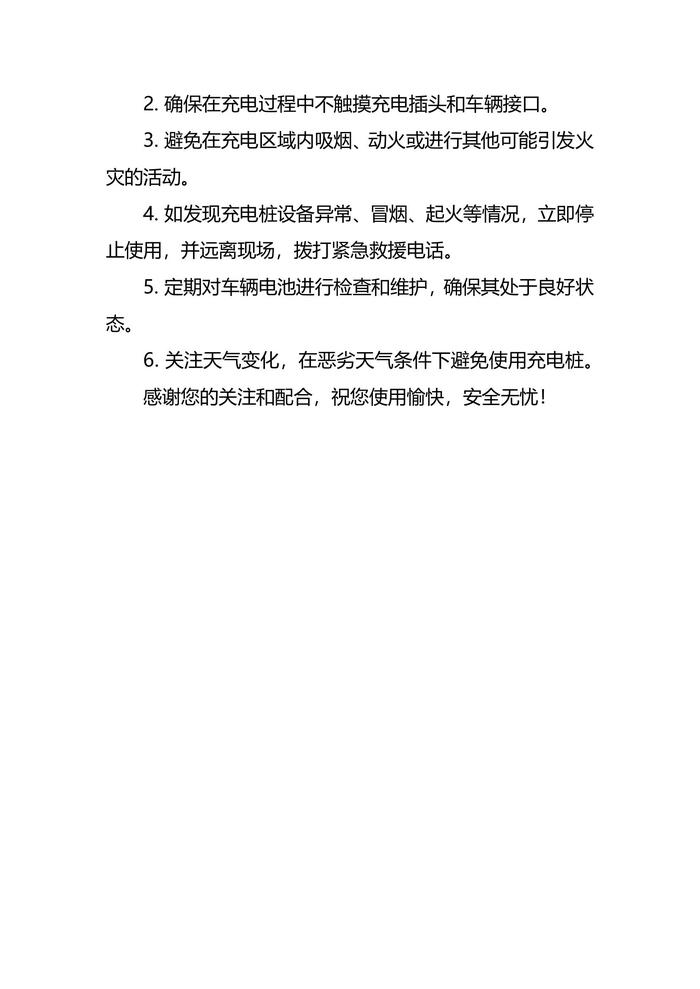 2. 确保在充电过程中不触摸充电插头和车辆接口。

3. 避免在充电区域内吸烟、动火或进行其他可能引发火灾的活动。

4. 如发现充电桩设备异常、冒烟、起火等情况，立即停止使用，并远离现场，拨打紧急救援电话。

5. 定期对车辆电池进行检查和维护，确保其处于良好状态。

6. 关注天气变化，在恶劣天气条件下避免使用充电桩。

感谢您的关注和配合，祝您使用愉快，安全无忧！